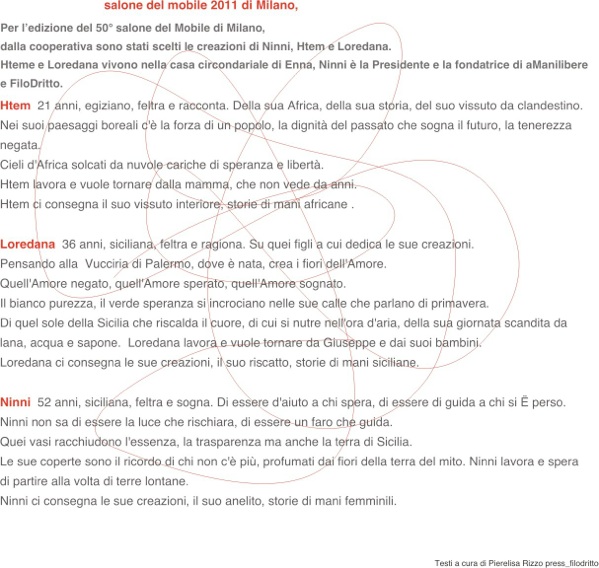 salone del mobile 2011 di Milano,

Per l'edizione del 50° salone del Mobile di Milano,
dalla cooperativa sono stati scelti le creazioni di Ninni, Htem e Loredana.
Hteme e Loredana vivono nella casa circondariale di Enna, Ninni è la Presidente e la fondatrice di aManilibere e FiloDritto.

Htem 21 anni, egiziano, feltra e racconta. Della sua Africa, della sua storia, del suo vissuto da clandestino.
Nei suoi paesaggi boreali c'è la forza di un popolo, la dignità del passato che sogna il futuro, la tenerezza negata.
Cieli d'Africa solcati da nuvole cariche di speranza e libertà.
Htem lavora e vuole tornare dalla mamma, che non vede da anni.
Htem ci consegna il suo vissuto interiore, storie di mani africane .

Loredana 36 anni, siciliana, feltra e ragiona. Su quei figli a cui dedica le sue creazioni.
Pensando alla Vucciria di Palermo, dove è nata, crea i fiori dell'Amore.
Quell'Amore negato, quell'Amore sperato, quell'Amore sognato.
Il bianco purezza, il verde speranza si incrociano nelle sue calle che parlano di primavera.
Di quel sole della Sicilia che riscalda il cuore, di cui si nutre nell'ora d'aria, della sua giornata scandita da lana, acqua e sapone. Loredana lavora e vuole tornare da Giuseppe e dai suoi bambini.
Loredana ci consegna le sue creazioni, il suo riscatto, storie di mani siciliane.

Ninni 52 anni, siciliana, feltra e sogna. Di essere d'aiuto a chi spera, di essere di guida a chi si Ë perso.
Ninni non sa di essere la luce che rischiara, di essere un faro che guida.
Quei vasi racchiudono l'essenza, la trasparenza ma anche la terra di Sicilia.
Le sue coperte sono il ricordo di chi non c'è più, profumati dai fiori della terra del mito. Ninni lavora e spera di partire alla volta di terre lontane.
Ninni ci consegna le sue creazioni, il suo anelito, storie di mani femminili.

Testi a cura di Pierelisa Rizzo press_filodritto